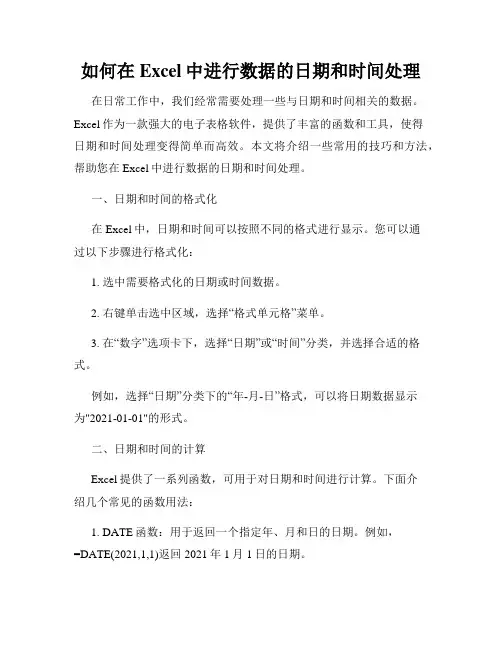 如何在 Excel 中进行数据的日期和时间处理

在日常工作中，我们经常需要处理一些与日期和时间相关的数据。Excel 作为一款强大的电子表格软件，提供了丰富的函数和工具，使得日期和时间处理变得简单而高效。本文将介绍一些常用的技巧和方法，帮助您在 Excel 中进行数据的日期和时间处理。

一、日期和时间的格式化

在 Excel 中，日期和时间可以按照不同的格式进行显示。您可以通过以下步骤进行格式化：

1. 选中需要格式化的日期或时间数据。

2. 右键单击选中区域，选择“格式单元格”菜单。

3. 在“数字”选项卡下，选择“日期”或“时间”分类，并选择合适的格式。

例如，选择“日期”分类下的“年-月-日”格式，可以将日期数据显示为"2021-01-01"的形式。

二、日期和时间的计算

Excel 提供了一系列函数，可用于对日期和时间进行计算。下面介绍几个常见的函数用法：

1. DATE 函数：用于返回一个指定年、月和日的日期。例如，=DATE(2021,1,1)返回 2021 年 1 月 1 日的日期。